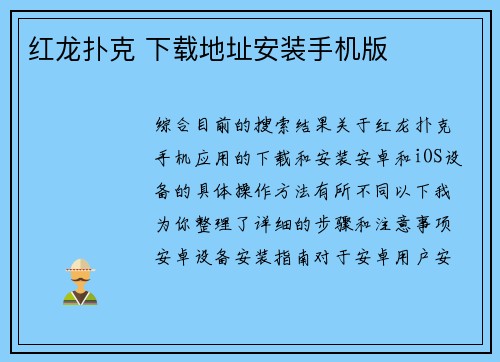 红龙扑克 下载地址安装手机版

综合目前的搜索结果关于红龙扑克手机应用的下载和安装安卓和iOS设备的具体操作方法有所不同以下我为你整理了详细的步骤和注意事项安卓设备安装指南对于安卓用户安